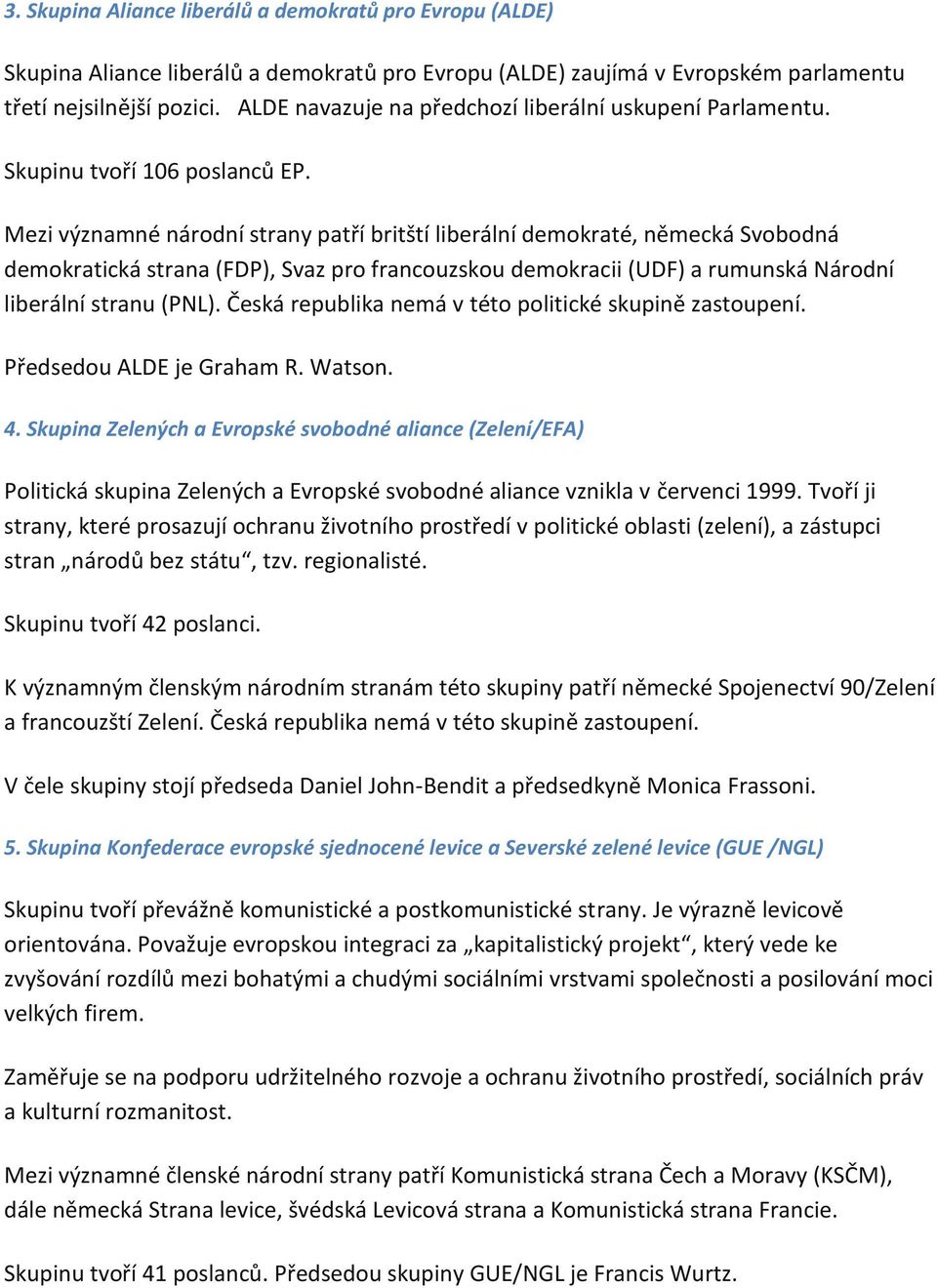 3. Skupina Aliance liberálů a demokratů pro Evropu (ALDE)

Skupina Aliance liberálů a demokratů pro Evropu (ALDE) zaujímá v Evropském parlamentu třetí nejsilnější pozici. ALDE navazuje na předchozí liberální uskupení Parlamentu.

Skupinu tvoří 106 poslanců EP.

Mezi významné národní strany patří britští liberální demokraté, německá Svobodná demokratická strana (FDP), Svaz pro francouzskou demokracii (UDF) a rumunská Národní liberální stranu (PNL). Česká republika nemá v této politické skupině zastoupení.

Předsedou ALDE je Graham R. Watson.

4. Skupina Zelených a Evropské svobodné aliance (Zelení/EFA)

Politická skupina Zelených a Evropské svobodné aliance vznikla v červenci 1999. Tvoří ji strany, které prosazují ochranu životního prostředí v politické oblasti (zelení), a zástupci stran „národů bez státu“, tzv. regionalisté.

Skupinu tvoří 42 poslanci.

K významným členským národním stranám této skupiny patří německé Spojenectví 90/Zelení a francouzští Zelení. Česká republika nemá v této skupině zastoupení.

V čele skupiny stojí předseda Daniel John-Bendit a předsedkyně Monica Frassoni.

5. Skupina Konfederace evropské sjednocené levice a Severské zelené levice (GUE /NGL)

Skupinu tvoří převážně komunistické a postkomunistické strany. Je výrazně levicově orientována. Považuje evropskou integraci za „kapitalistický projekt“, který vede ke zvyšování rozdílů mezi bohatými a chudými sociálními vrstvami společnosti a posilování moci velkých firem.

Zaměřuje se na podporu udržitelného rozvoje a ochranu životního prostředí, sociálních práv a kulturní rozmanitost.

Mezi významné členské národní strany patří Komunistická strana Čech a Moravy (KSČM), dále německá Strana levice, švédská Levicová strana a Komunistická strana Francie.

Skupinu tvoří 41 poslanců. Předsedou skupiny GUE/NGL je Francis Wurtz.